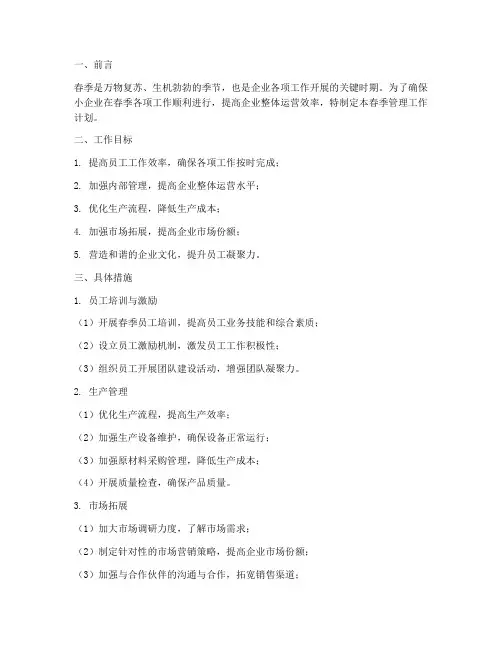 一、前言

春季是万物复苏、生机勃勃的季节，也是企业各项工作开展的关键时期。为了确保小企业在春季各项工作顺利进行，提高企业整体运营效率，特制定本春季管理工作计划。

二、工作目标

1. 提高员工工作效率，确保各项工作按时完成；

2. 加强内部管理，提高企业整体运营水平；

3. 优化生产流程，降低生产成本；

4. 加强市场拓展，提高企业市场份额；

5. 营造和谐的企业文化，提升员工凝聚力。

三、具体措施

1. 员工培训与激励

（1）开展春季员工培训，提高员工业务技能和综合素质；

（2）设立员工激励机制，激发员工工作积极性；

（3）组织员工开展团队建设活动，增强团队凝聚力。

2. 生产管理

（1）优化生产流程，提高生产效率；

（2）加强生产设备维护，确保设备正常运行；

（3）加强原材料采购管理，降低生产成本；

（4）开展质量检查，确保产品质量。

3. 市场拓展

（1）加大市场调研力度，了解市场需求；

（2）制定针对性的市场营销策略，提高企业市场份额；

（3）加强与合作伙伴的沟通与合作，拓宽销售渠道；